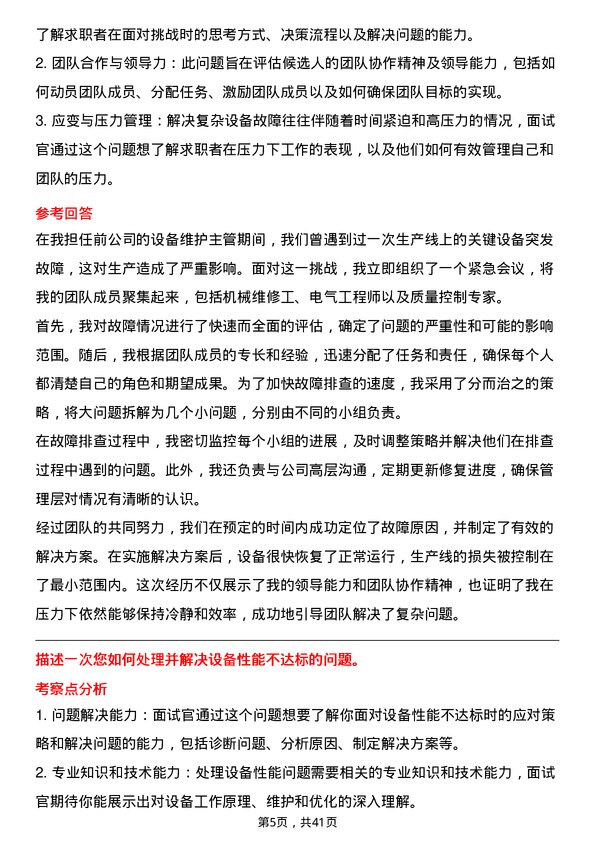 了解求职者在面对挑战时的思考方式、决策流程以及解决问题的能力。

2. 团队合作与领导力：此问题旨在评估候选人的团队协作精神及领导能力，包括如何动员团队成员、分配任务、激励团队成员以及如何确保团队目标的实现。

3. 应变与压力管理：解决复杂设备故障往往伴随着时间紧迫和高压力的情况，面试官通过这个问题想了解求职者在压力下工作的表现，以及他们如何有效管理自己和团队的压力。

参考回答

在我担任前公司的设备维护主管期间，我们曾遇到过一次生产线上的关键设备突发故障，这对生产造成了严重影响。面对这一挑战，我立即组织了一个紧急会议，将我的团队成员聚集起来，包括机械维修工、电气工程师以及质量控制专家。

首先，我对故障情况进行了快速而全面的评估，确定了问题的严重性和可能的影响范围。随后，我根据团队成员的专长和经验，迅速分配了任务和责任，确保每个人都清楚自己的角色和期望成果。为了加快故障排查的速度，我采用了分而治之的策略，将大问题拆解为几个小问题，分别由不同的小组负责。

在故障排查过程中，我密切监控每个小组的进展，及时调整策略并解决他们在排查过程中遇到的问题。此外，我还负责与公司高层沟通，定期更新修复进度，确保管理层对情况有清晰的认识。

经过团队的共同努力，我们在预定的时间内成功定位了故障原因，并制定了有效的解决方案。在实施解决方案后，设备很快恢复了正常运行，生产线的损失被控制在了最小范围内。这次经历不仅展示了我的领导能力和团队协作精神，也证明了我在压力下依然能够保持冷静和效率，成功地引导团队解决了复杂问题。

描述一次您如何处理并解决设备性能不达标的问题。

考察点分析

1. 问题解决能力：面试官通过这个问题想要了解你面对设备性能不达标时的应对策略和解决问题的能力，包括诊断问题、分析原因、制定解决方案等。

2. 专业知识和技术能力：处理设备性能问题需要相关的专业知识和技术能力，面试官期待你能展示出对设备工作原理、维护和优化的深入理解。

第5页，共41页